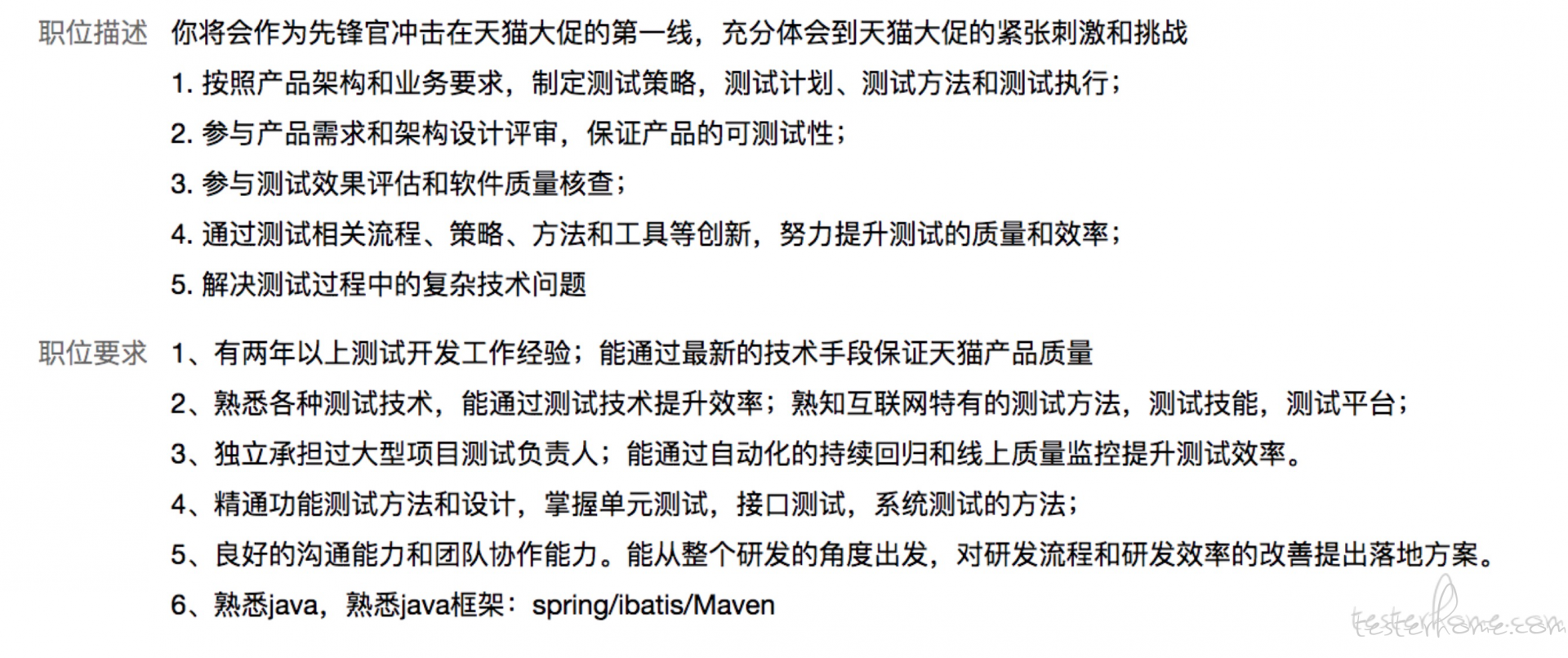 职位描述 你将会作为先锋官冲击在天猫大促的第一线，充分体会到天猫大促的紧张刺激和挑战

1. 按照产品架构和业务要求，制定测试策略，测试计划、测试方法和测试执行；

2. 参与产品需求和架构设计评审，保证产品的可测试性；

3. 参与测试效果评估和软件质量核查；

4. 通过测试相关流程、策略、方法和工具等创新，努力提升测试的质量和效率；

5. 解决测试过程中的复杂技术问题

职位要求 1、有两年以上测试开发工作经验；能通过最新的技术手段保证天猫产品质量

2、熟悉各种测试技术，能通过测试技术提升效率；熟知互联网特有的测试方法，测试技能，测试平台；

3、独立承担过大型项目测试负责人；能通过自动化的持续回归和线上质量监控提升测试效率。

4、精通功能测试方法和设计，掌握单元测试，接口测试，系统测试的方法；

5、良好的沟通能力和团队协作能力。能从整个研发的角度出发，对研发流程和研发效率的改善提出落地方案。

6、熟悉java，熟悉java框架：spring/ibatis/Maven

testerhome.com